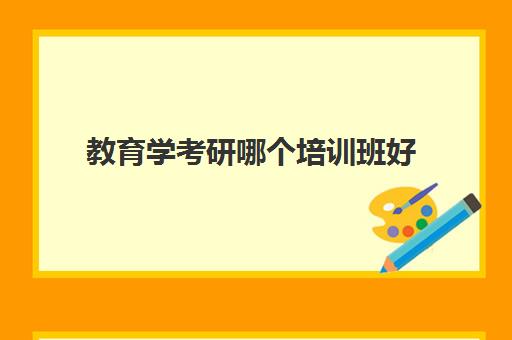 教育学考研哪个培训班好